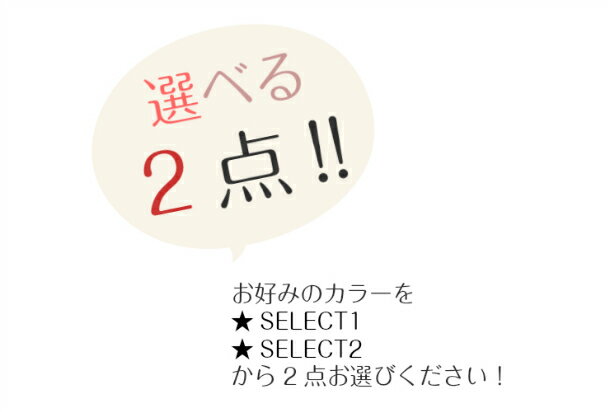 選べる
2点!!

お好みのカラーを
★ SELECT1
★ SELECT2
から２点お選びください！